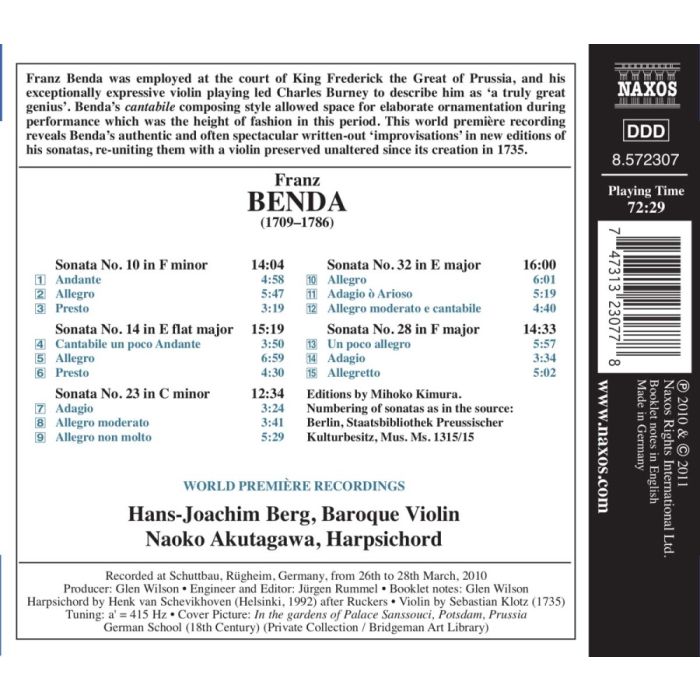 Franz Benda was employed at the court of King Frederick the Great of Prussia, and his exceptionally expressive violin playing led Charles Burney to describe him as 'a truly great genius'. Benda's cantabile composing style allowed space for elaborate ornamentation during performance which was the height of fashion in this period. This world première recording reveals Benda's authentic and often spectacular written-out 'improvisations' in new editions of his sonatas, re-uniting them with a violin preserved unaltered since its creation in 1735.

Franz
BENDA
(1709–1786)

Sonata No. 10 in F minor 14:04
1 Andante 4:58
2 Allegro 5:47
3 Presto 3:19

Sonata No. 14 in E flat major 15:19
4 Cantabile un poco Andante 3:50
5 Allegro 6:59
6 Presto 4:30

Sonata No. 23 in C minor 12:34
7 Adagio 3:24
8 Allegro moderato 3:41
9 Allegro non molto 5:29

Sonata No. 32 in E major 16:00
10 Allegro 6:01
11 Adagio ò Arioso 5:19
12 Allegro moderato e cantabile 4:40

Sonata No. 28 in F major 14:33
13 Un poco allegro 5:57
14 Adagio 3:34
15 Allegretto 5:02

Editions by Mihoko Kimura.
Numbering of sonatas as in the source:
Berlin, Staatsbibliothek Preussischer Kulturbesitz, Mus. Ms. 1315/15

WORLD PREMIÈRE RECORDINGS

Hans-Joachim Berg, Baroque Violin
Naoko Akutagawa, Harpsichord

Recorded at Schuttbau, Rügheim, Germany, from 26th to 28th March, 2010
Producer: Glen Wilson • Engineer and Editor: Jürgen Rummel • Booklet notes: Glen Wilson
Harpsichord by Henk van Schevikhoven (Helsinki, 1992) after Ruckers • Violin by Sebastian Klotz (1735)
Tuning: a' = 415 Hz • Cover Picture: In the gardens of Palace Sanssouci, Potsdam, Prussia
German School (18th Century) (Private Collection / Bridgeman Art Library)

NAXOS
DDD
8.572307
Playing Time
72:29

7 47313 23077 8

www.naxos.com

℗ 2010 & © 2011
Naxos Rights International Ltd.
Booklet notes in English
Made in Germany